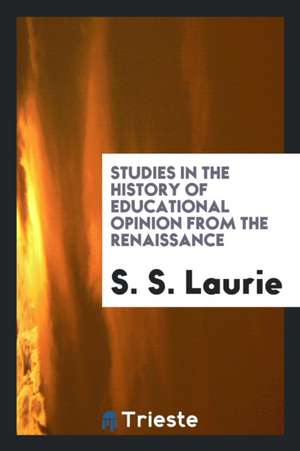 STUDIES IN THE HISTORY OF EDUCATIONAL OPINION FROM THE RENAISSANCE

S. S. Laurie

Trieste